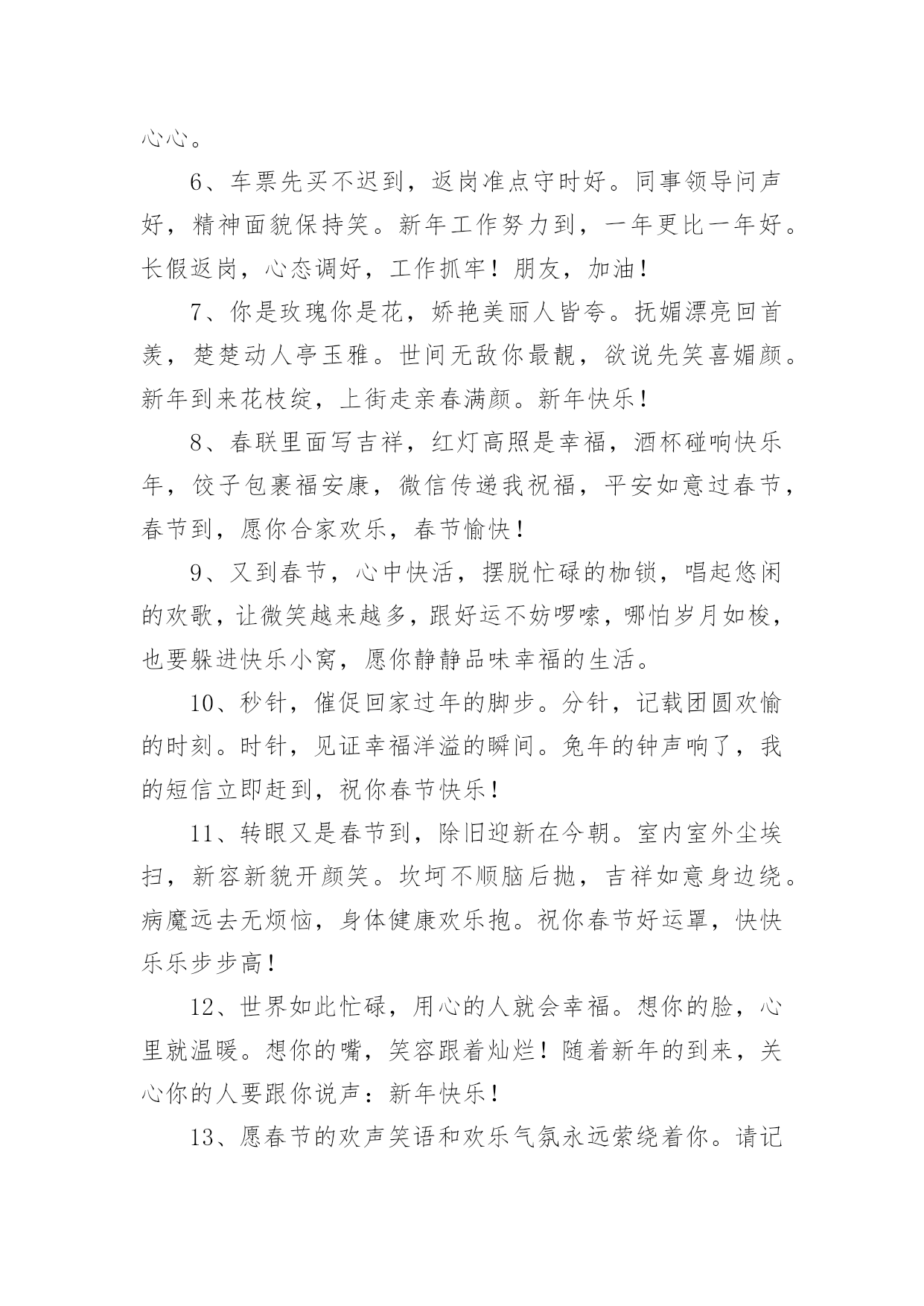 心心。

6、车票先买不迟到，返岗准点守时好。同事领导问声好，精神面貌保持笑。新年工作努力到，一年更比一年好。长假返岗，心态调好，工作抓牢！朋友，加油！

7、你是玫瑰你是花，娇艳美丽人皆夸。抚媚漂亮回首羡，楚楚动人亭玉雅。世间无敌你最靓，欲说先笑喜媚颜。新年到来花枝绽，上街走亲春满颜。新年快乐！

8、春联里面写吉祥，红灯高照是幸福，酒杯碰响快乐年，饺子包裹福安康，微信传递我祝福，平安如意过春节，春节到，愿你合家欢乐，春节愉快！

9、又到春节，心中快活，摆脱忙碌的枷锁，唱起悠闲的欢歌，让微笑越来越多，跟好运不妨啰嗦，哪怕岁月如梭，也要躲进快乐小窝，愿你静静品味幸福的生活。

10、秒针，催促回家过年的脚步。分针，记载团圆欢愉的时刻。时针，见证幸福洋溢的瞬间。兔年的钟声响了，我的短信立即赶到，祝你春节快乐！

11、转眼又是春节到，除旧迎新在今朝。室内室外尘埃扫，新容新貌开颜笑。坎坷不顺脑后抛，吉祥如意身边绕。病魔远去无烦恼，身体健康欢乐抱。祝你春节好运罩，快快乐乐步步高！

12、世界如此忙碌，用心的人就会幸福。想你的脸，心里就温暖。想你的嘴，笑容跟着灿烂！随着新年的到来，关心你的人要跟你说声：新年快乐！

13、愿春节的欢声笑语和欢乐气氛永远萦绕着你。请记